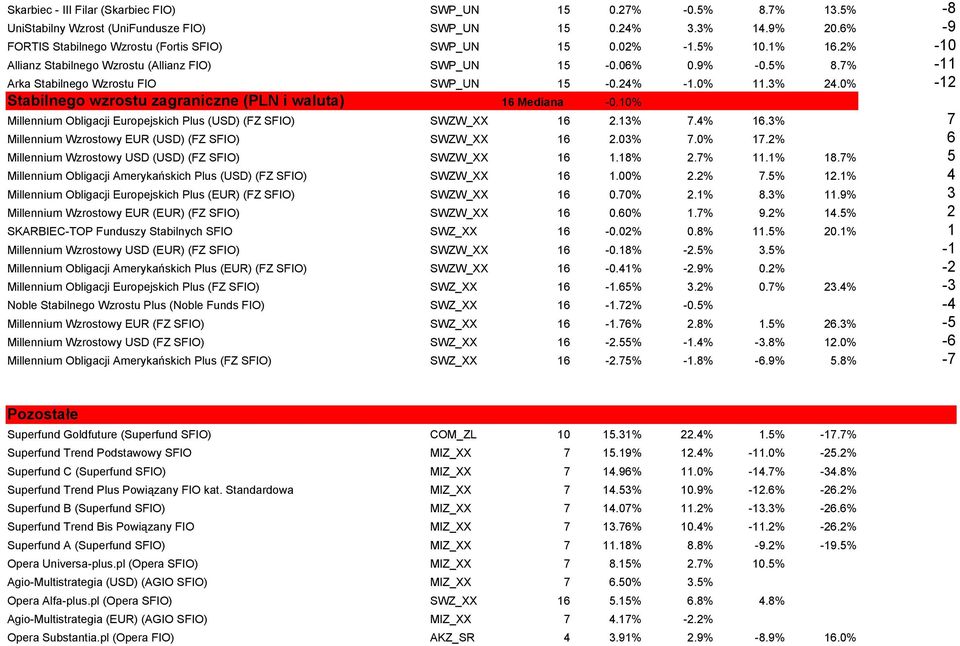 | | | | | | | | |
|---|---|---|---|---|---|---|---|
| Skarbiec - III Filar (Skarbiec FIO) | SWP_UN | 15 | 0.27% | -0.5% | 8.7% | 13.5% | -8 |
| UniStabilny Wzrost (UniFundusze FIO) | SWP_UN | 15 | 0.24% | 3.3% | 14.9% | 20.6% | -9 |
| FORTIS Stabilnego Wzrostu (Fortis SFIO) | SWP_UN | 15 | 0.02% | -1.5% | 10.1% | 16.2% | -10 |
| Allianz Stabilnego Wzrostu (Allianz FIO) | SWP_UN | 15 | -0.06% | 0.9% | -0.5% | 8.7% | -11 |
| Arka Stabilnego Wzrostu FIO | SWP_UN | 15 | -0.24% | -1.0% | 11.3% | 24.0% | -12 |
| Stabilnego wzrostu zagraniczne (PLN i waluta) | | 16 Mediana | -0.10% | | | | |
| Millennium Obligacji Europejskich Plus (USD) (FZ SFIO) | SWZW_XX | 16 | 2.13% | 7.4% | 16.3% | | 7 |
| Millennium Wzrostowy EUR (USD) (FZ SFIO) | SWZW_XX | 16 | 2.03% | 7.0% | 17.2% | | 6 |
| Millennium Wzrostowy USD (USD) (FZ SFIO) | SWZW_XX | 16 | 1.18% | 2.7% | 11.1% | 18.7% | 5 |
| Millennium Obligacji Amerykańskich Plus (USD) (FZ SFIO) | SWZW_XX | 16 | 1.00% | 2.2% | 7.5% | 12.1% | 4 |
| Millennium Obligacji Europejskich Plus (EUR) (FZ SFIO) | SWZW_XX | 16 | 0.70% | 2.1% | 8.3% | 11.9% | 3 |
| Millennium Wzrostowy EUR (EUR) (FZ SFIO) | SWZW_XX | 16 | 0.60% | 1.7% | 9.2% | 14.5% | 2 |
| SKARBIEC-TOP Funduszy Stabilnych SFIO | SWZ_XX | 16 | -0.02% | 0.8% | 11.5% | 20.1% | 1 |
| Millennium Wzrostowy USD (EUR) (FZ SFIO) | SWZW_XX | 16 | -0.18% | -2.5% | 3.5% | | -1 |
| Millennium Obligacji Amerykańskich Plus (EUR) (FZ SFIO) | SWZW_XX | 16 | -0.41% | -2.9% | 0.2% | | -2 |
| Millennium Obligacji Europejskich Plus (FZ SFIO) | SWZ_XX | 16 | -1.65% | 3.2% | 0.7% | 23.4% | -3 |
| Noble Stabilnego Wzrostu Plus (Noble Funds FIO) | SWZ_XX | 16 | -1.72% | -0.5% | | | -4 |
| Millennium Wzrostowy EUR (FZ SFIO) | SWZ_XX | 16 | -1.76% | 2.8% | 1.5% | 26.3% | -5 |
| Millennium Wzrostowy USD (FZ SFIO) | SWZ_XX | 16 | -2.55% | -1.4% | -3.8% | 12.0% | -6 |
| Millennium Obligacji Amerykańskich Plus (FZ SFIO) | SWZ_XX | 16 | -2.75% | -1.8% | -6.9% | 5.8% | -7 |
| Pozostałe | | | | | | | |
| Superfund Goldfuture (Superfund SFIO) | COM_ZL | 10 | 15.31% | 22.4% | 1.5% | -17.7% | |
| Superfund Trend Podstawowy SFIO | MIZ_XX | 7 | 15.19% | 12.4% | -11.0% | -25.2% | |
| Superfund C (Superfund SFIO) | MIZ_XX | 7 | 14.96% | 11.0% | -14.7% | -34.8% | |
| Superfund Trend Plus Powiązany FIO kat. Standardowa | MIZ_XX | 7 | 14.53% | 10.9% | -12.6% | -26.2% | |
| Superfund B (Superfund SFIO) | MIZ_XX | 7 | 14.07% | 11.2% | -13.3% | -26.6% | |
| Superfund Trend Bis Powiązany FIO | MIZ_XX | 7 | 13.76% | 10.4% | -11.2% | -26.2% | |
| Superfund A (Superfund SFIO) | MIZ_XX | 7 | 11.18% | 8.8% | -9.2% | -19.5% | |
| Opera Universa-plus.pl (Opera SFIO) | MIZ_XX | 7 | 8.15% | 2.7% | 10.5% | | |
| Agio-Multistrategia (USD) (AGIO SFIO) | MIZ_XX | 7 | 6.50% | 3.5% | | | |
| Opera Alfa-plus.pl (Opera SFIO) | SWZ_XX | 16 | 5.15% | 6.8% | 4.8% | | |
| Agio-Multistrategia (EUR) (AGIO SFIO) | MIZ_XX | 7 | 4.17% | -2.2% | | | |
| Opera Substantia.pl (Opera FIO) | AKZ_SR | 4 | 3.91% | 2.9% | -8.9% | 16.0% | |